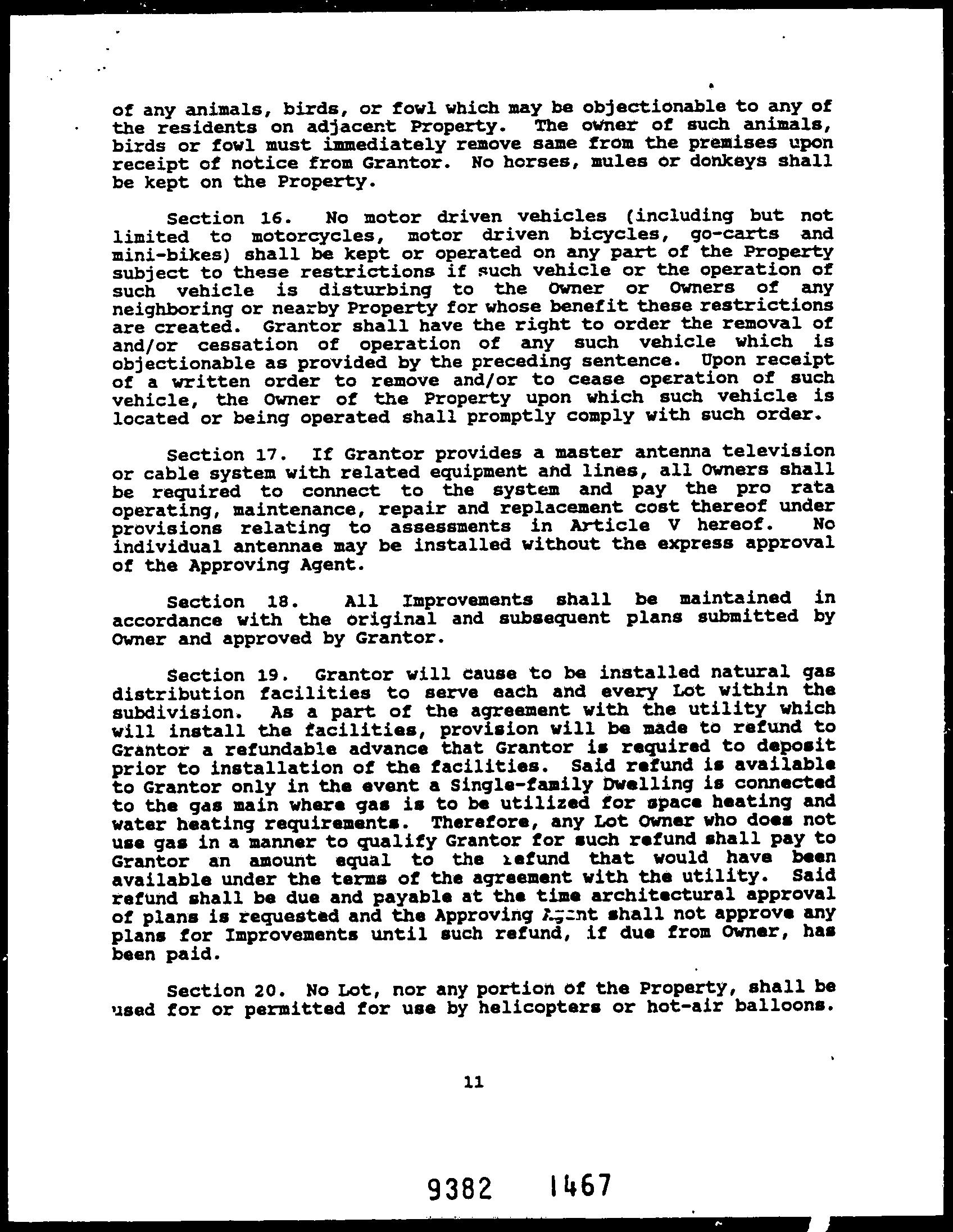 of any animals, birds, or fowl which may be objectionable to any of the residents on adjacent Property. The owner of such animals, birds or fowl must immediately remove same from the premises upon receipt of notice from Grantor. No horses, mules or donkeys shall be kept on the Property.

Section 16. No motor driven vehicles (including but not limited to motorcycles, motor driven bicycles, go-carts and mini-bikes) shall be kept or operated on any part of the Property subject to these restrictions if such vehicle or the operation of such vehicle is disturbing to the Owner or Owners of any neighboring or nearby Property for whose benefit these restrictions are created. Grantor shall have the right to order the removal of and/or cessation of operation of any such vehicle which is objectionable as provided by the preceding sentence. Upon receipt of a written order to remove and/or to cease operation of such vehicle, the Owner of the Property upon which such vehicle is located or being operated shall promptly comply with such order.

Section 17. If Grantor provides a master antenna television or cable system with related equipment and lines, all Owners shall be required to connect to the system and pay the pro rata operating, maintenance, repair and replacement cost thereof under provisions relating to assessments in Article V hereof. No individual antennae may be installed without the express approval of the Approving Agent.

Section 18. All Improvements shall be maintained in accordance with the original and subsequent plans submitted by Owner and approved by Grantor.

Section 19. Grantor will cause to be installed natural gas distribution facilities to serve each and every Lot within the subdivision. As a part of the agreement with the utility which will install the facilities, provision will be made to refund to Grantor a refundable advance that Grantor is required to deposit prior to installation of the facilities. Said refund is available to Grantor only in the event a Single-family Dwelling is connected to the gas main where gas is to be utilized for space heating and water heating requirements. Therefore, any Lot Owner who does not use gas in a manner to qualify Grantor for such refund shall pay to Grantor an amount equal to the refund that would have been available under the terms of the agreement with the utility. Said refund shall be due and payable at the time architectural approval of plans is requested and the Approving Agent shall not approve any plans for Improvements until such refund, if due from Owner, has been paid.

Section 20. No Lot, nor any portion of the Property, shall be used for or permitted for use by helicopters or hot-air balloons.

11

9382 1467